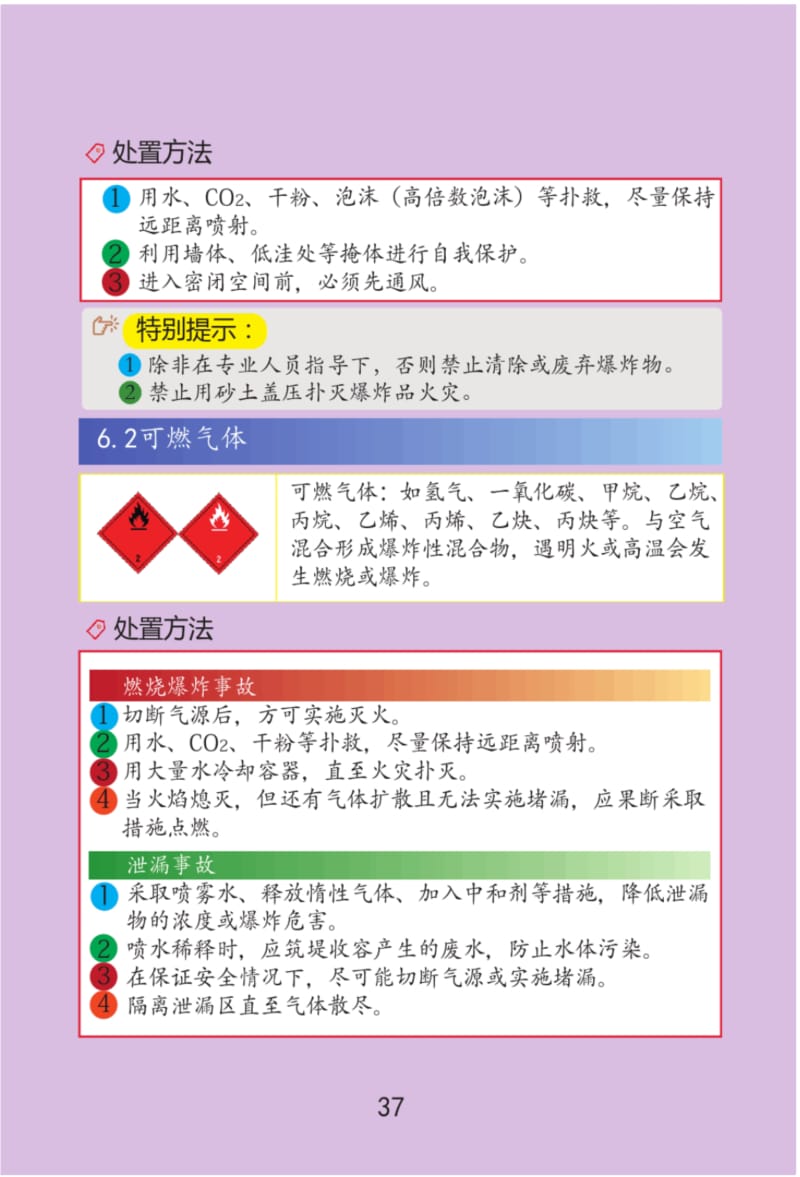 处置方法

1 用水、$CO_2$、干粉、泡沫（高倍数泡沫）等扑救，尽量保持远距离喷射。
2 利用墙体、低洼处等掩体进行自我保护。
3 进入密闭空间前，必须先通风。

特别提示：
1 除非在专业人员指导下，否则禁止清除或废弃爆炸物。
2 禁止用砂土盖压扑灭爆炸品火灾。

6.2可燃气体

2 2

可燃气体：如氢气、一氧化碳、甲烷、乙烷、丙烷、乙烯、丙烯、乙炔、丙炔等。与空气混合形成爆炸性混合物，遇明火或高温会发生燃烧或爆炸。

处置方法

燃烧爆炸事故
1 切断气源后，方可实施灭火。
2 用水、$CO_2$、干粉等扑救，尽量保持远距离喷射。
3 用大量水冷却容器，直至火灾扑灭。
4 当火焰熄灭，但还有气体扩散且无法实施堵漏，应果断采取措施点燃。

泄漏事故
1 采取喷雾水、释放惰性气体、加入中和剂等措施，降低泄漏物的浓度或爆炸危害。
2 喷水稀释时，应筑堤收容产生的废水，防止水体污染。
3 在保证安全情况下，尽可能切断气源或实施堵漏。
4 隔离泄漏区直至气体散尽。

37